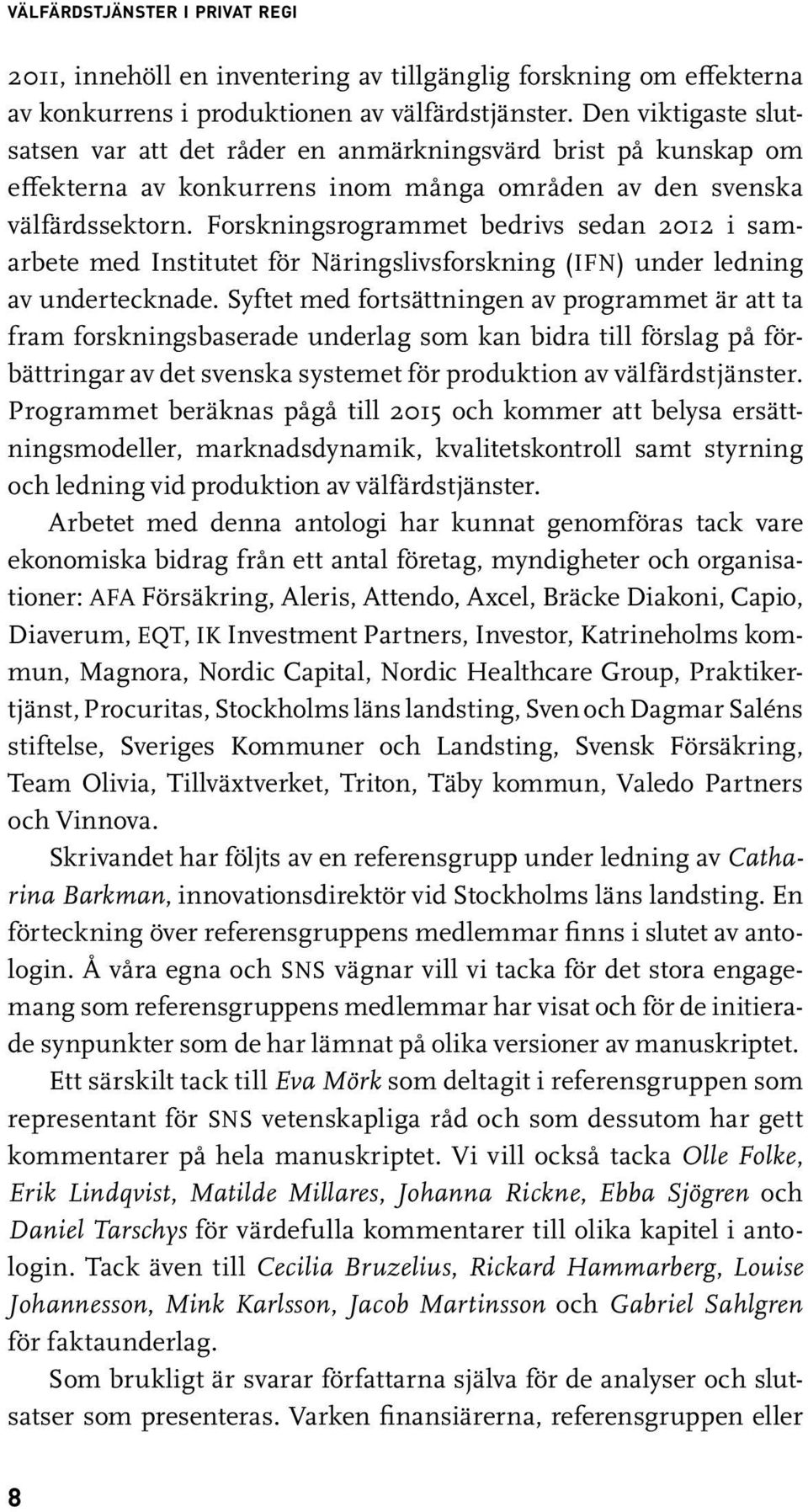 VÄLFÄRDSTJÄNSTER I PRIVAT REGI

2011, innehöll en inventering av tillgänglig forskning om effekterna av konkurrens i produktionen av välfärdstjänster. Den viktigaste slutsatsen var att det råder en anmärkningsvärd brist på kunskap om effekterna av konkurrens inom många områden av den svenska välfärdssektorn. Forskningsrogrammet bedrivs sedan 2012 i samarbete med Institutet för Näringslivsforskning (IFN) under ledning av undertecknade. Syftet med fortsättningen av programmet är att ta fram forskningsbaserade underlag som kan bidra till förslag på förbättringar av det svenska systemet för produktion av välfärdstjänster. Programmet beräknas pågå till 2015 och kommer att belysa ersättningsmodeller, marknadsdynamik, kvalitetskontroll samt styrning och ledning vid produktion av välfärdstjänster.

Arbetet med denna antologi har kunnat genomföras tack vare ekonomiska bidrag från ett antal företag, myndigheter och organisationer: AFA Försäkring, Aleris, Attendo, Axcel, Bräcke Diakoni, Capio, Diaverum, EQT, IK Investment Partners, Investor, Katrineholms kommun, Magnora, Nordic Capital, Nordic Healthcare Group, Praktikertjänst, Procuritas, Stockholms läns landsting, Sven och Dagmar Saléns stiftelse, Sveriges Kommuner och Landsting, Svensk Försäkring, Team Olivia, Tillväxtverket, Triton, Täby kommun, Valedo Partners och Vinnova.

Skrivandet har följts av en referensgrupp under ledning av Catharina Barkman, innovationsdirektör vid Stockholms läns landsting. En förteckning över referensgruppens medlemmar finns i slutet av antologin. Å våra egna och SNS vägnar vill vi tacka för det stora engagemang som referensgruppens medlemmar har visat och för de initierade synpunkter som de har lämnat på olika versioner av manuskriptet.

Ett särskilt tack till Eva Mörk som deltagit i referensgruppen som representant för SNS vetenskapliga råd och som dessutom har gett kommentarer på hela manuskriptet. Vi vill också tacka Olle Folke, Erik Lindqvist, Matilde Millares, Johanna Rickne, Ebba Sjögren och Daniel Tarschys för värdefulla kommentarer till olika kapitel i antologin. Tack även till Cecilia Bruzelius, Rickard Hammarberg, Louise Johannesson, Mink Karlsson, Jacob Martinsson och Gabriel Sahlgren för faktaunderlag.

Som brukligt är svarar författarna själva för de analyser och slutsatser som presenteras. Varken finansiärerna, referensgruppen eller

8